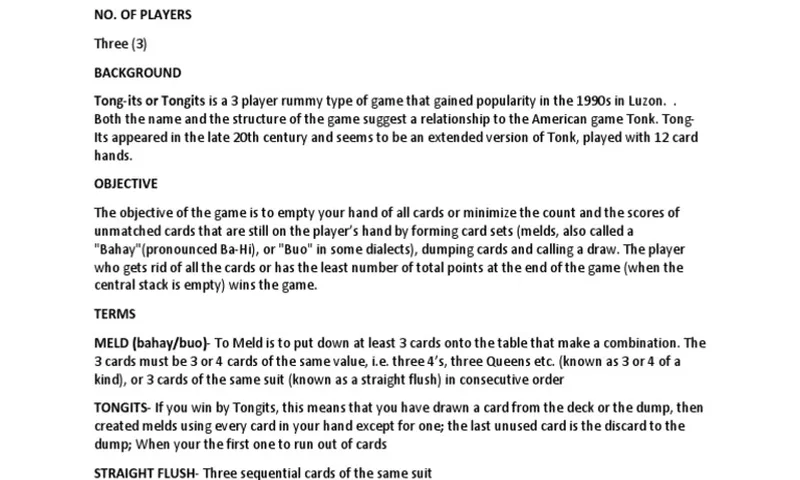 NO. OF PLAYERS

Three (3)

BACKGROUND

Tong-its or Tongits is a 3 player rummy type of game that gained popularity in the 1990s in Luzon. . Both the name and the structure of the game suggest a relationship to the American game Tonk. Tong-Its appeared in the late 20th century and seems to be an extended version of Tonk, played with 12 card hands.

OBJECTIVE

The objective of the game is to empty your hand of all cards or minimize the count and the scores of unmatched cards that are still on the player's hand by forming card sets (melds, also called a "Bahay"(pronounced Ba-Hi), or "Buo" in some dialects), dumping cards and calling a draw. The player who gets rid of all the cards or has the least number of total points at the end of the game (when the central stack is empty) wins the game.

TERMS

MELD (bahay/buo)- To Meld is to put down at least 3 cards onto the table that make a combination. The 3 cards must be 3 or 4 cards of the same value, i.e. three 4's, three Queens etc. (known as 3 or 4 of a kind), or 3 cards of the same suit (known as a straight flush) in consecutive order

TONGITS- If you win by Tongits, this means that you have drawn a card from the deck or the dump, then created melds using every card in your hand except for one; the last unused card is the discard to the dump; When your the first one to run out of cards

STRAIGHT FLUSH- Three sequential cards of the same suit